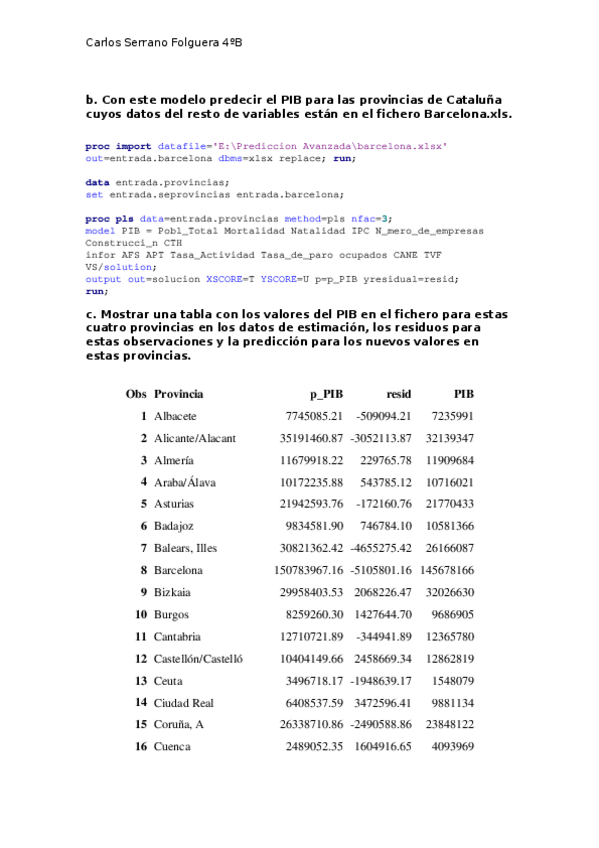 Carlos Serrano Folguera 4ºB

b. Con este modelo predecir el PIB para las provincias de Cataluña cuyos datos del resto de variables están en el fichero Barcelona.xls.

proc import datafile='E:\Prediccion Avanzada\barcelona.xlsx'
out=entrada.barcelona dbms=xlsx replace; run;

data entrada.provincias;
set entrada.seprovincias entrada.barcelona;

proc pls data=entrada.provincias method=pls nfac=3;
model PIB = Pobl_Total Mortalidad Natalidad IPC N_mero_de_empresas
Construcci_n CTH
infor AFS APT Tasa_Actividad Tasa_de_paro ocupados CANE TVF
VS/solution;
output out=solucion XSCORE=T YSCORE=U p=p_PIB yresidual=resid;
run;

c. Mostrar una tabla con los valores del PIB en el fichero para estas cuatro provincias en los datos de estimación, los residuos para estas observaciones y la predicción para los nuevos valores en estas provincias.

| Obs | Provincia | p_PIB | resid | PIB |
|---|---|---|---|---|
| 1 | Albacete | 7745085.21 | -509094.21 | 7235991 |
| 2 | Alicante/Alacant | 35191460.87 | -3052113.87 | 32139347 |
| 3 | Almería | 11679918.22 | 229765.78 | 11909684 |
| 4 | Araba/Álava | 10172235.88 | 543785.12 | 10716021 |
| 5 | Asturias | 21942593.76 | -172160.76 | 21770433 |
| 6 | Badajoz | 9834581.90 | 746784.10 | 10581366 |
| 7 | Balears, Illes | 30821362.42 | -4655275.42 | 26166087 |
| 8 | Barcelona | 150783967.16 | -5105801.16 | 145678166 |
| 9 | Bizkaia | 29958403.53 | 2068226.47 | 32026630 |
| 10 | Burgos | 8259260.30 | 1427644.70 | 9686905 |
| 11 | Cantabria | 12710721.89 | -344941.89 | 12365780 |
| 12 | Castellón/Castelló | 10404149.66 | 2458669.34 | 12862819 |
| 13 | Ceuta | 3496718.17 | -1948639.17 | 1548079 |
| 14 | Ciudad Real | 6408537.59 | 3472596.41 | 9881134 |
| 15 | Coruña, A | 26338710.86 | -2490588.86 | 23848122 |
| 16 | Cuenca | 2489052.35 | 1604916.65 | 4093969 |